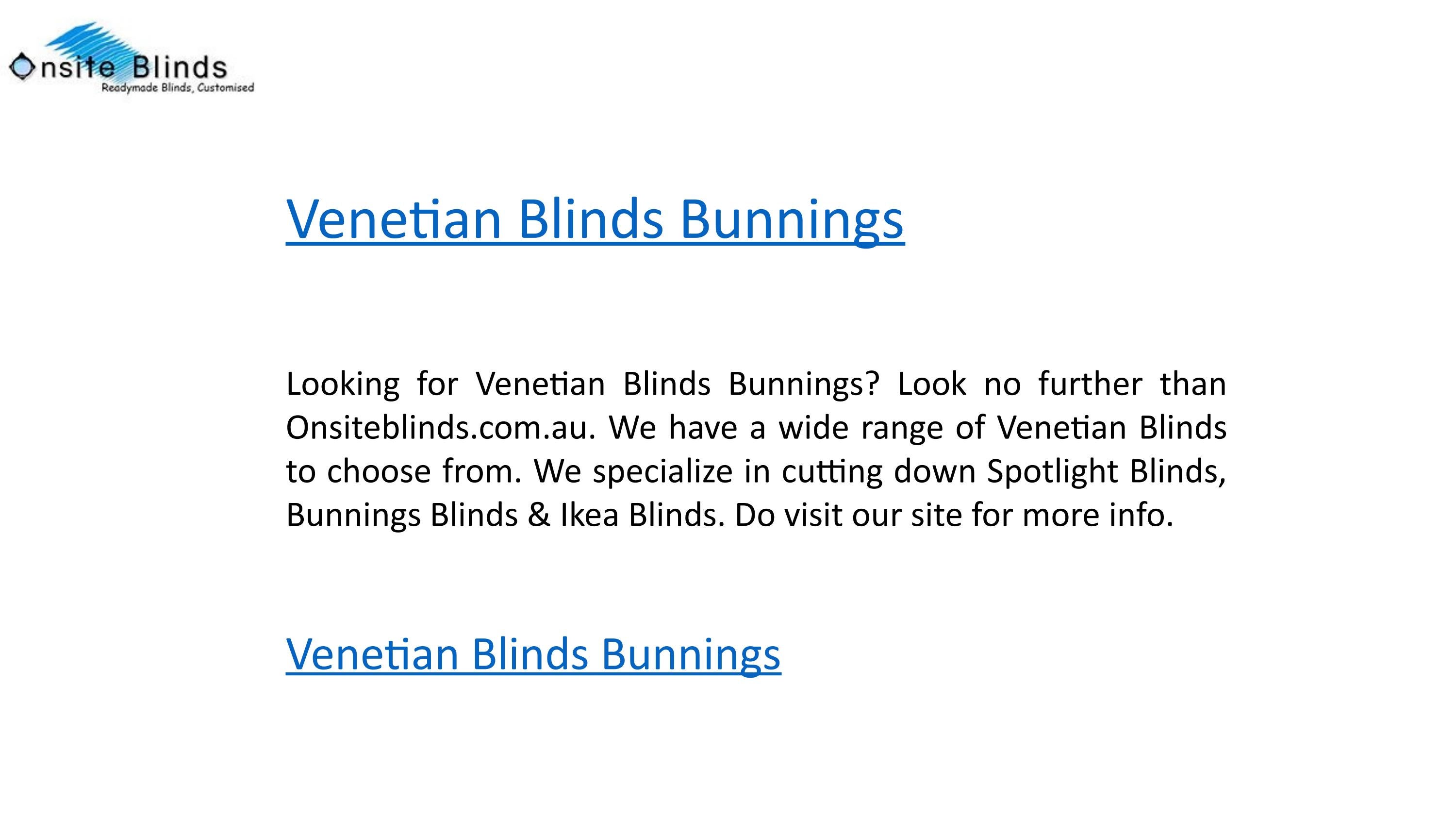 Onsite Blinds
Readymade Blinds, Customised

Venetian Blinds Bunnings

Looking for Venetian Blinds Bunnings? Look no further than Onsiteblinds.com.au. We have a wide range of Venetian Blinds to choose from. We specialize in cutting down Spotlight Blinds, Bunnings Blinds & Ikea Blinds. Do visit our site for more info.

Venetian Blinds Bunnings